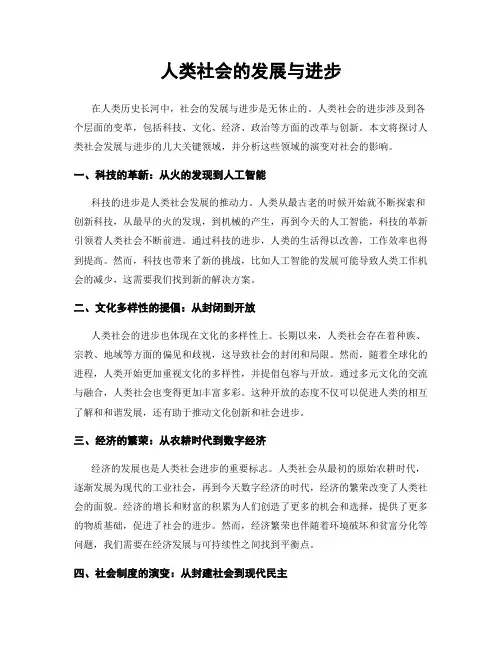 人类社会的发展与进步

在人类历史长河中，社会的发展与进步是无休止的。人类社会的进步涉及到各个层面的变革，包括科技、文化、经济、政治等方面的改革与创新。本文将探讨人类社会发展与进步的几大关键领域，并分析这些领域的演变对社会的影响。

一、科技的革新：从火的发现到人工智能

科技的进步是人类社会发展的推动力。人类从最古老的时候开始就不断探索和创新科技，从最早的火的发现，到机械的产生，再到今天的人工智能，科技的革新引领着人类社会不断前进。通过科技的进步，人类的生活得以改善，工作效率也得到提高。然而，科技也带来了新的挑战，比如人工智能的发展可能导致人类工作机会的减少，这需要我们找到新的解决方案。

二、文化多样性的提倡：从封闭到开放

人类社会的进步也体现在文化的多样性上。长期以来，人类社会存在着种族、宗教、地域等方面的偏见和歧视，这导致社会的封闭和局限。然而，随着全球化的进程，人类开始更加重视文化的多样性，并提倡包容与开放。通过多元文化的交流与融合，人类社会也变得更加丰富多彩。这种开放的态度不仅可以促进人类的相互了解和和谐发展，还有助于推动文化创新和社会进步。

三、经济的繁荣：从农耕时代到数字经济

经济的发展也是人类社会进步的重要标志。人类社会从最初的原始农耕时代，逐渐发展为现代的工业社会，再到今天数字经济的时代，经济的繁荣改变了人类社会的面貌。经济的增长和财富的积累为人们创造了更多的机会和选择，提供了更多的物质基础，促进了社会的进步。然而，经济繁荣也伴随着环境破坏和贫富分化等问题，我们需要在经济发展与可持续性之间找到平衡点。

四、社会制度的演变：从封建社会到现代民主